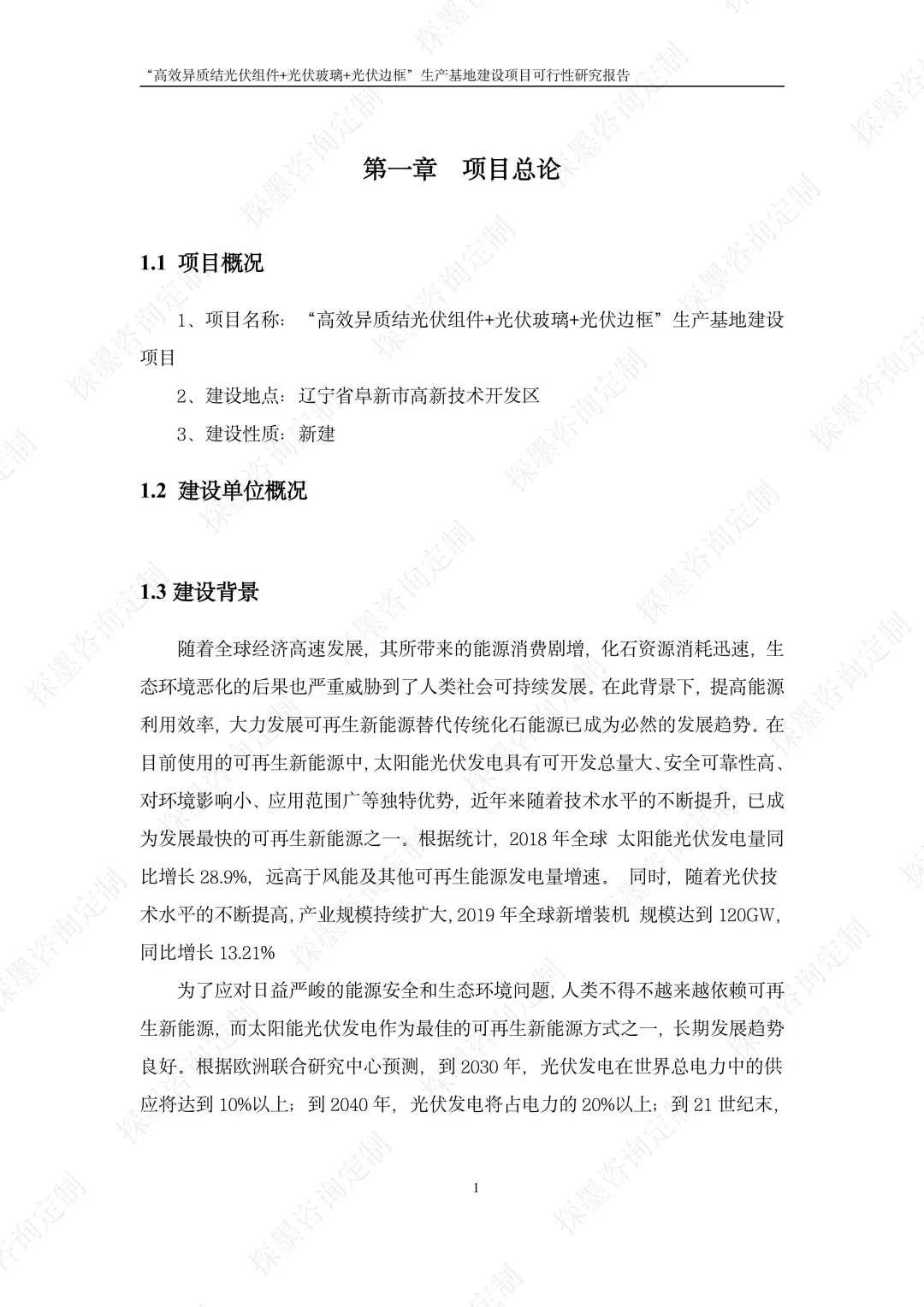 “高效异质结光伏组件+光伏玻璃+光伏边框”生产基地建设项目可行性研究报告

第一章　项目总论

1.1 项目概况

1、项目名称：“高效异质结光伏组件+光伏玻璃+光伏边框”生产基地建设项目

2、建设地点：辽宁省阜新市高新技术开发区

3、建设性质：新建

1.2 建设单位概况

1.3 建设背景

随着全球经济高速发展，其所带来的能源消费剧增，化石资源消耗迅速，生态环境恶化的后果也严重威胁到了人类社会可持续发展。在此背景下，提高能源利用效率，大力发展可再生新能源替代传统化石能源已成为必然的发展趋势。在目前使用的可再生新能源中，太阳能光伏发电具有可开发总量大、安全可靠性高、对环境影响小、应用范围广等独特优势，近年来随着技术水平的不断提升，已成为发展最快的可再生新能源之一。根据统计，2018 年全球 太阳能光伏发电量同比增长 28.9%，远高于风能及其他可再生能源发电量增速。 同时，随着光伏技术水平的不断提高，产业规模持续扩大，2019 年全球新增装机 规模达到 120GW，同比增长 13.21%

为了应对日益严峻的能源安全和生态环境问题，人类不得不越来越依赖可再生新能源，而太阳能光伏发电作为最佳的可再生新能源方式之一，长期发展趋势良好。根据欧洲联合研究中心预测，到 2030 年，光伏发电在世界总电力中的供应将达到 10%以上；到 2040 年，光伏发电将占电力的 20%以上；到 21 世纪末，

1

探墨咨询定制